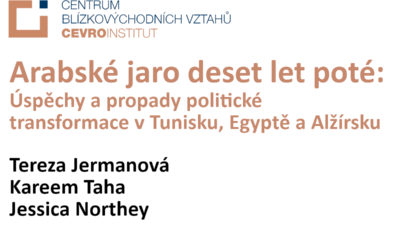 CENTRUM
BLÍZKOVÝCHODNÍCH VZTAHŮ
CEVROINSTITUT

Arabské jaro deset let poté:
Úspěchy a propady politické transformace v Tunisku, Egyptě a Alžírsku

Tereza Jermanová
Kareem Taha
Jessica Northey